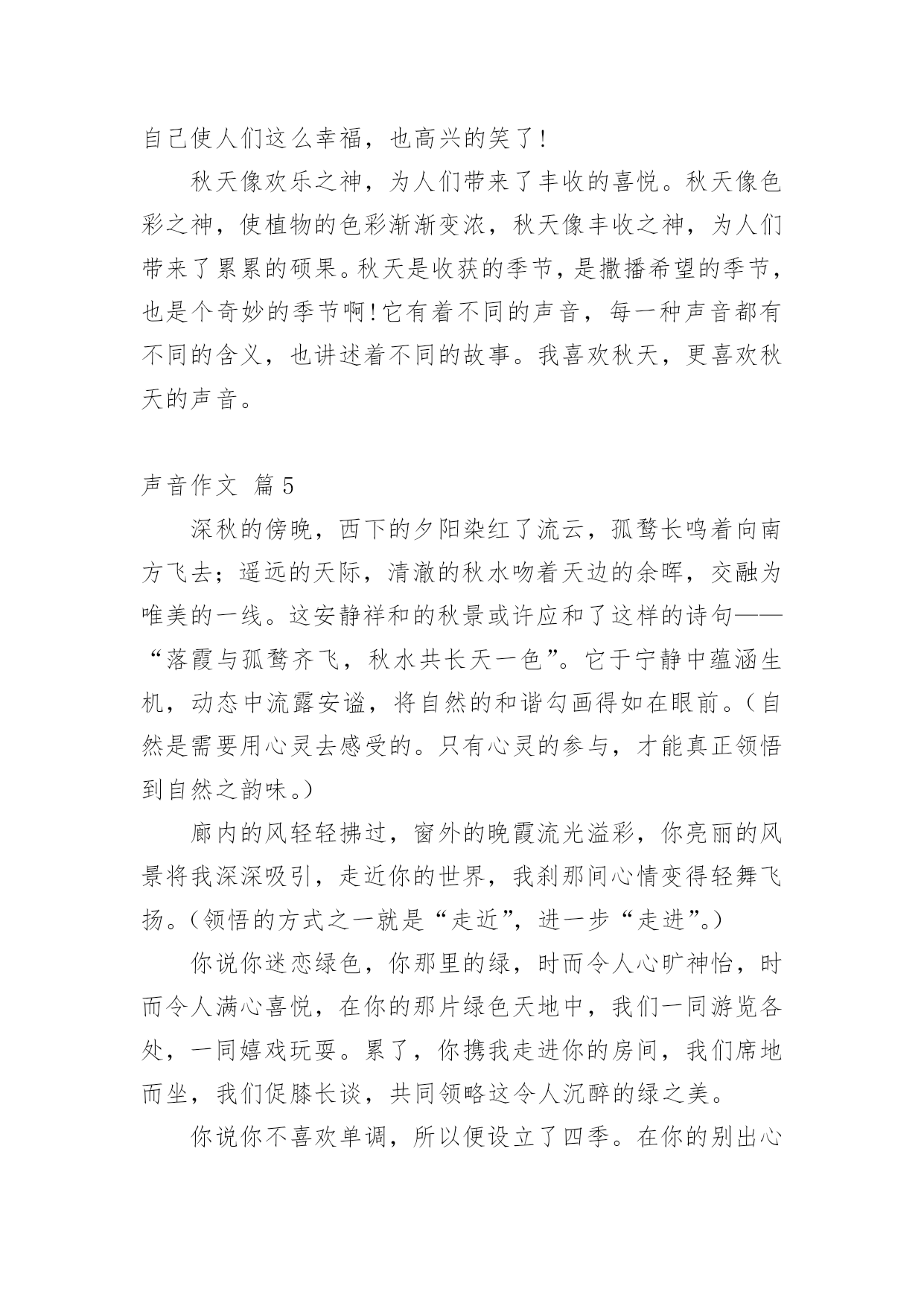 自己使人们这么幸福，也高兴的笑了!

秋天像欢乐之神，为人们带来了丰收的喜悦。秋天像色彩之神，使植物的色彩渐渐变浓，秋天像丰收之神，为人们带来了累累的硕果。秋天是收获的季节，是撒播希望的季节，也是个奇妙的季节啊!它有着不同的声音，每一种声音都有不同的含义，也讲述着不同的故事。我喜欢秋天，更喜欢秋天的声音。

声音作文 篇5

深秋的傍晚，西下的夕阳染红了流云，孤鹜长鸣着向南方飞去；遥远的天际，清澈的秋水吻着天边的余晖，交融为唯美的一线。这安静祥和的秋景或许应和了这样的诗句——“落霞与孤鹜齐飞，秋水共长天一色”。它于宁静中蕴涵生机，动态中流露安谧，将自然的和谐勾画得如在眼前。（自然是需要用心灵去感受的。只有心灵的参与，才能真正领悟到自然之韵味。）

廊内的风轻轻拂过，窗外的晚霞流光溢彩，你亮丽的风景将我深深吸引，走近你的世界，我刹那间心情变得轻舞飞扬。（领悟的方式之一就是“走近”，进一步“走进”。）

你说你迷恋绿色，你那里的绿，时而令人心旷神怡，时而令人满心喜悦，在你的那片绿色天地中，我们一同游览各处，一同嬉戏玩耍。累了，你携我走进你的房间，我们席地而坐，我们促膝长谈，共同领略这令人沉醉的绿之美。

你说你不喜欢单调，所以便设立了四季。在你的别出心